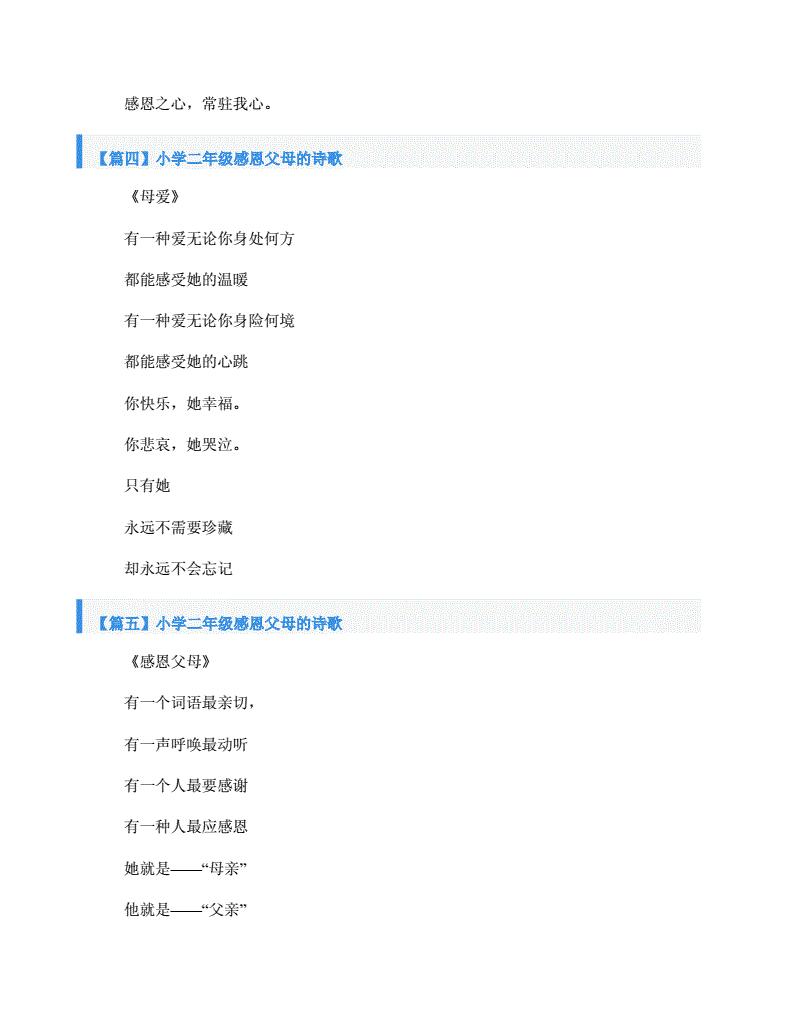 感恩之心，常驻我心。

【篇四】小学二年级感恩父母的诗歌

《母爱》

有一种爱无论你身处何方

都能感受她的温暖

有一种爱无论你身险何境

都能感受她的心跳

你快乐，她幸福。

你悲哀，她哭泣。

只有她

永远不需要珍藏

却永远不会忘记

【篇五】小学二年级感恩父母的诗歌

《感恩父母》

有一个词语最亲切，

有一声呼唤最动听

有一个人最要感谢

有一种人最应感恩

她就是——“母亲”

他就是——“父亲”